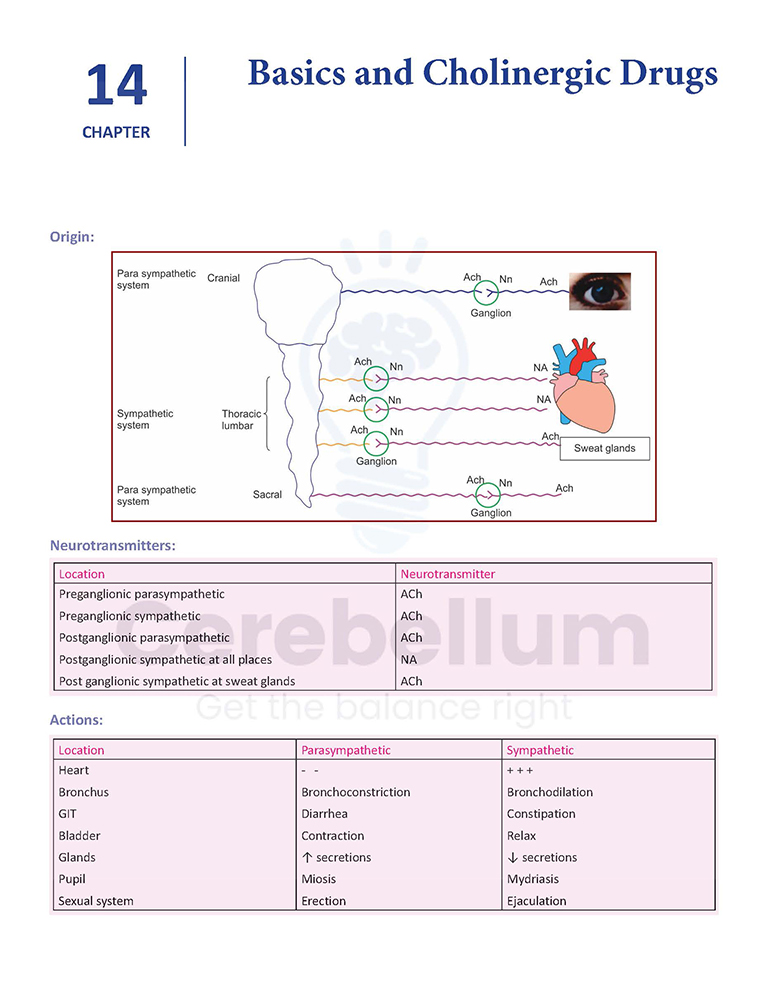 14
CHAPTER

Basics and Cholinergic Drugs

Origin:

Para sympathetic system
Cranial
Ach
Nn
Ach
Ganglion
Sympathetic system
Thoracic lumbar
Ach
Nn
NA
Ach
Nn
NA
Ach
Nn
Ach
Ganglion
Sweat glands
Para sympathetic system
Sacral
Ach
Nn
Ach
Ganglion

Neurotransmitters:

| Location | Neurotransmitter |
|---|---|
| Preganglionic parasympathetic | ACh |
| Preganglionic sympathetic | ACh |
| Postganglionic parasympathetic | ACh |
| Postganglionic sympathetic at all places | NA |
| Post ganglionic sympathetic at sweat glands | ACh |

Cerebellum
Get the balance right

Actions:

| Location | Parasympathetic | Sympathetic |
|---|---|---|
| Heart | - - | + + + |
| Bronchus | Bronchoconstriction | Bronchodilation |
| GIT | Diarrhea | Constipation |
| Bladder | Contraction | Relax |
| Glands | ↑ secretions | ↓ secretions |
| Pupil | Miosis | Mydriasis |
| Sexual system | Erection | Ejaculation |